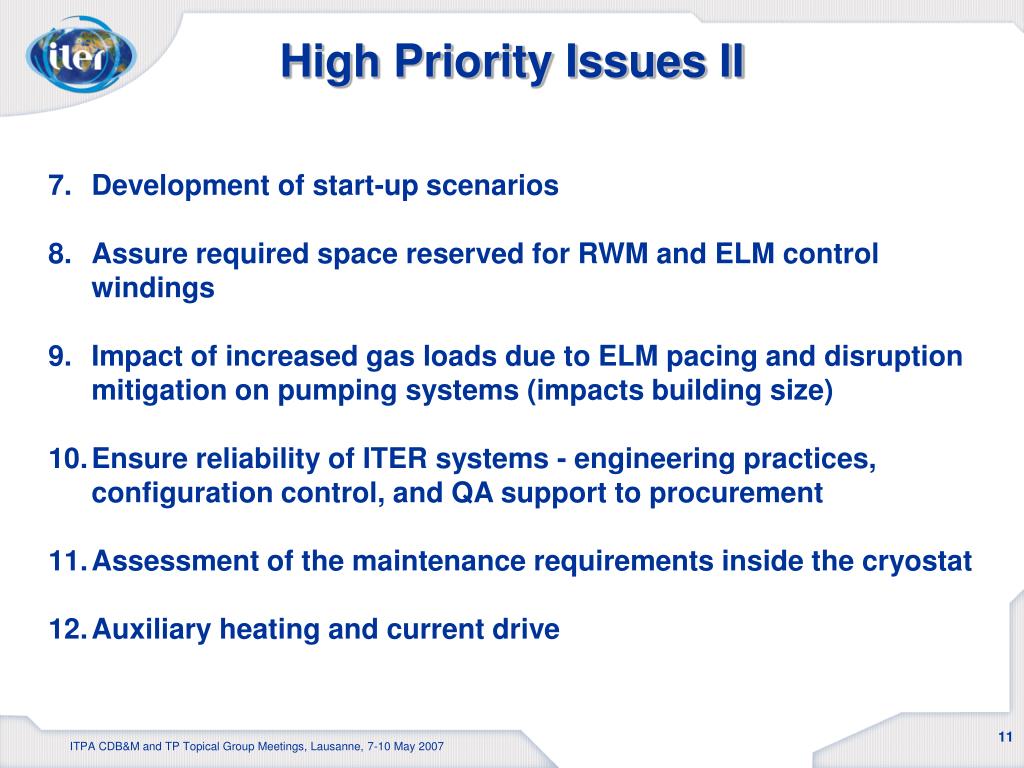 iter

High Priority Issues II

7. Development of start-up scenarios

8. Assure required space reserved for RWM and ELM control windings

9. Impact of increased gas loads due to ELM pacing and disruption mitigation on pumping systems (impacts building size)

10. Ensure reliability of ITER systems - engineering practices, configuration control, and QA support to procurement

11. Assessment of the maintenance requirements inside the cryostat

12. Auxiliary heating and current drive

ITPA CDB&M and TP Topical Group Meetings, Lausanne, 7-10 May 2007

11